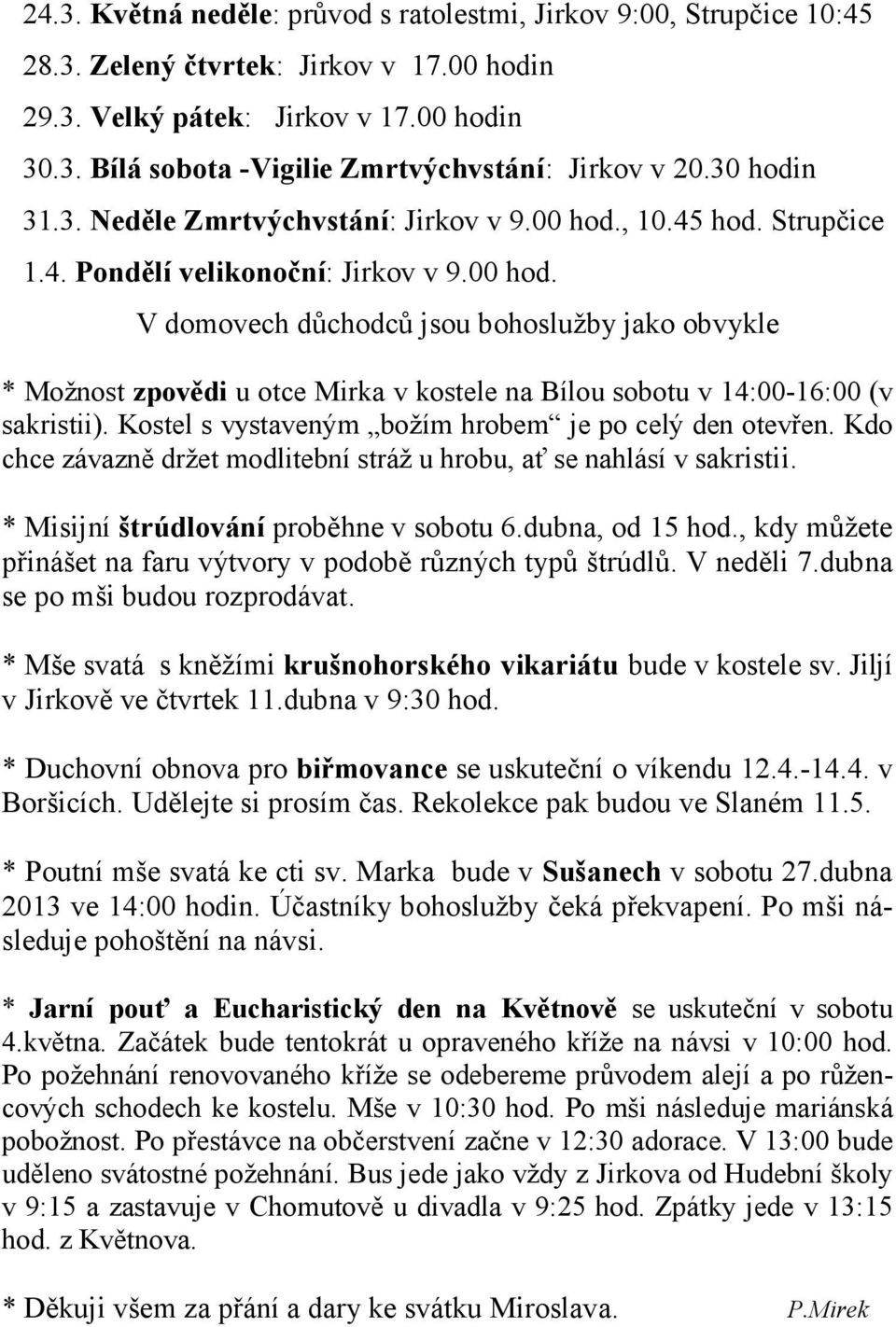 24.3. Květná neděle: průvod s ratolestmi, Jirkov 9:00, Strupčice 10:45
28.3. Zelený čtvrtek: Jirkov v 17.00 hodin
29.3. Velký pátek: Jirkov v 17.00 hodin
30.3. Bílá sobota -Vigilie Zmrtvýchvstání: Jirkov v 20.30 hodin
31.3. Neděle Zmrtvýchvstání: Jirkov v 9.00 hod., 10.45 hod. Strupčice
1.4. Pondělí velikonoční: Jirkov v 9.00 hod.

V domovech důchodců jsou bohoslužby jako obvykle

* Možnost zpovědi u otce Mirka v kostele na Bílou sobotu v 14:00-16:00 (v sakristii). Kostel s vystaveným „božím hrobem“ je po celý den otevřen. Kdo chce závazně držet modlitební stráž u hrobu, ať se nahlásí v sakristii.

* Misijní štrúdlování proběhne v sobotu 6.dubna, od 15 hod., kdy můžete přinášet na faru výtvory v podobě různých typů štrúdlů. V neděli 7.dubna se po mši budou rozprodávat.

* Mše svatá s kněžími krušnohorského vikariátu bude v kostele sv. Jiljí v Jirkově ve čtvrtek 11.dubna v 9:30 hod.

* Duchovní obnova pro biřmovance se uskuteční o víkendu 12.4.-14.4. v Boršicích. Udělejte si prosím čas. Rekolekce pak budou ve Slaném 11.5.

* Poutní mše svatá ke cti sv. Marka bude v Sušanech v sobotu 27.dubna 2013 ve 14:00 hodin. Účastníky bohoslužby čeká překvapení. Po mši následuje pohoštění na návsi.

* Jarní pouť a Eucharistický den na Květnově se uskuteční v sobotu 4.května. Začátek bude tentokrát u opraveného kříže na návsi v 10:00 hod. Po požehnání renovovaného kříže se odebereme průvodem alejí a po růžencových schodech ke kostelu. Mše v 10:30 hod. Po mši následuje mariánská pobožnost. Po přestávce na občerstvení začne v 12:30 adorace. V 13:00 bude uděleno svátostné požehnání. Bus jede jako vždy z Jirkova od Hudební školy v 9:15 a zastavuje v Chomutově u divadla v 9:25 hod. Zpátky jede v 13:15 hod. z Květnova.

* Děkuji všem za přání a dary ke svátku Miroslava. P.Mirek